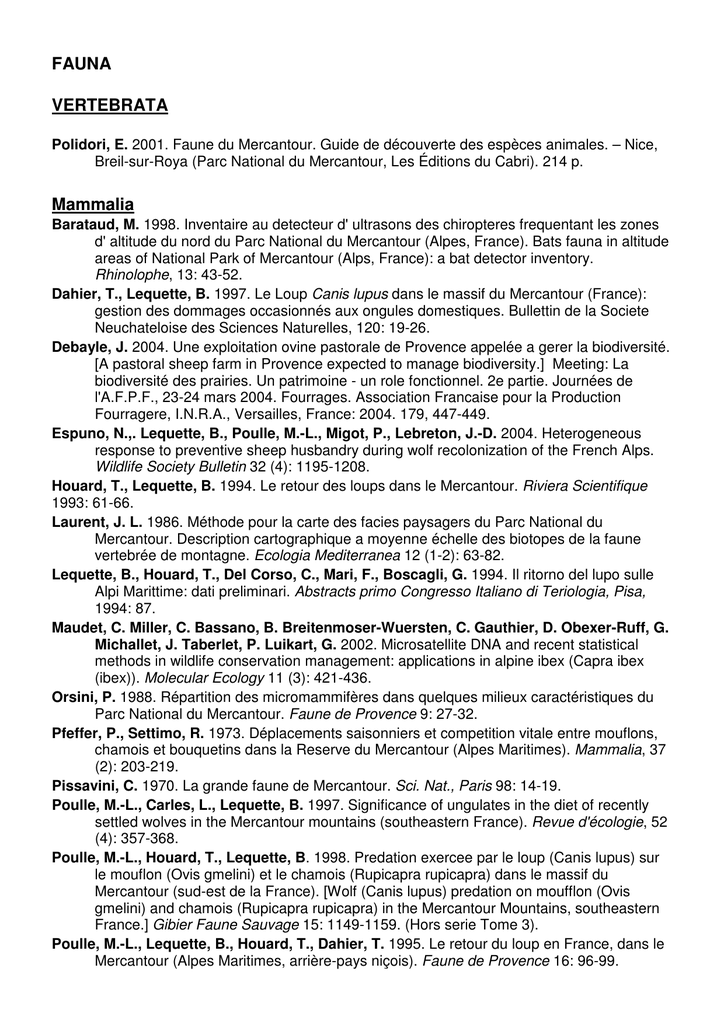 FAUNA

VERTEBRATA

Polidori, E. 2001. Faune du Mercantour. Guide de découverte des espèces animales. – Nice, Breil-sur-Roya (Parc National du Mercantour, Les Éditions du Cabri). 214 p.

Mammalia

Barataud, M. 1998. Inventaire au detecteur d' ultrasons des chiropteres frequentant les zones d' altitude du nord du Parc National du Mercantour (Alpes, France). Bats fauna in altitude areas of National Park of Mercantour (Alps, France): a bat detector inventory. Rhinolophe, 13: 43-52.

Dahier, T., Lequette, B. 1997. Le Loup Canis lupus dans le massif du Mercantour (France): gestion des dommages occasionnés aux ongules domestiques. Bullettin de la Societe Neuchateloise des Sciences Naturelles, 120: 19-26.

Debayle, J. 2004. Une exploitation ovine pastorale de Provence appelée a gerer la biodiversité. [A pastoral sheep farm in Provence expected to manage biodiversity.] Meeting: La biodiversité des prairies. Un patrimoine - un role fonctionnel. 2e partie. Journées de l'A.F.P.F., 23-24 mars 2004. Fourrages. Association Francaise pour la Production Fourragere, I.N.R.A., Versailles, France: 2004. 179, 447-449.

Espuno, N.,. Lequette, B., Poulle, M.-L., Migot, P., Lebreton, J.-D. 2004. Heterogeneous response to preventive sheep husbandry during wolf recolonization of the French Alps. Wildlife Society Bulletin 32 (4): 1195-1208.

Houard, T., Lequette, B. 1994. Le retour des loups dans le Mercantour. Riviera Scientifique 1993: 61-66.

Laurent, J. L. 1986. Méthode pour la carte des facies paysagers du Parc National du Mercantour. Description cartographique a moyenne échelle des biotopes de la faune vertebrée de montagne. Ecologia Mediterranea 12 (1-2): 63-82.

Lequette, B., Houard, T., Del Corso, C., Mari, F., Boscagli, G. 1994. Il ritorno del lupo sulle Alpi Marittime: dati preliminari. Abstracts primo Congresso Italiano di Teriologia, Pisa, 1994: 87.

Maudet, C. Miller, C. Bassano, B. Breitenmoser-Wuersten, C. Gauthier, D. Obexer-Ruff, G. Michallet, J. Taberlet, P. Luikart, G. 2002. Microsatellite DNA and recent statistical methods in wildlife conservation management: applications in alpine ibex (Capra ibex (ibex)). Molecular Ecology 11 (3): 421-436.

Orsini, P. 1988. Répartition des micromammifères dans quelques milieux caractéristiques du Parc National du Mercantour. Faune de Provence 9: 27-32.

Pfeffer, P., Settimo, R. 1973. Déplacements saisonniers et competition vitale entre mouflons, chamois et bouquetins dans la Reserve du Mercantour (Alpes Maritimes). Mammalia, 37 (2): 203-219.

Pissavini, C. 1970. La grande faune de Mercantour. Sci. Nat., Paris 98: 14-19.

Poulle, M.-L., Carles, L., Lequette, B. 1997. Significance of ungulates in the diet of recently settled wolves in the Mercantour mountains (southeastern France). Revue d'écologie, 52 (4): 357-368.

Poulle, M.-L., Houard, T., Lequette, B. 1998. Predation exercee par le loup (Canis lupus) sur le mouflon (Ovis gmelini) et le chamois (Rupicapra rupicapra) dans le massif du Mercantour (sud-est de la France). [Wolf (Canis lupus) predation on moufflon (Ovis gmelini) and chamois (Rupicapra rupicapra) in the Mercantour Mountains, southeastern France.] Gibier Faune Sauvage 15: 1149-1159. (Hors serie Tome 3).

Poulle, M.-L., Lequette, B., Houard, T., Dahier, T. 1995. Le retour du loup en France, dans le Mercantour (Alpes Maritimes, arrière-pays niçois). Faune de Provence 16: 96-99.